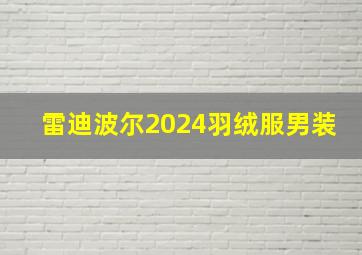 雷迪波尔2024羽绒服男装